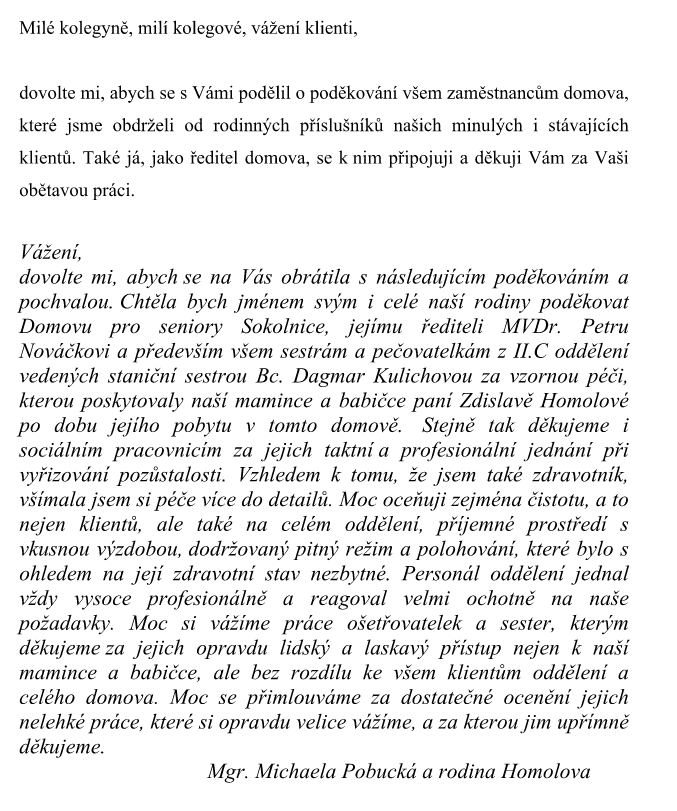 Milé kolegyně, milí kolegové, vážení klienti,

dovolte mi, abych se s Vámi podělil o poděkování všem zaměstnancům domova, které jsme obdrželi od rodinných příslušníků našich minulých i stávajících klientů. Také já, jako ředitel domova, se k nim připojuji a děkuji Vám za Vaši obětavou práci.

Vážení,
dovolte mi, abych se na Vás obrátila s následujícím poděkováním a pochvalou. Chtěla bych jménem svým i celé naší rodiny poděkovat Domovu pro seniory Sokolnice, jejímu řediteli MVDr. Petru Nováčkovi a především všem sestrám a pečovatelkám z II.C oddělení vedených staniční sestrou Bc. Dagmar Kulichovou za vzornou péči, kterou poskytovaly naší mamince a babičce paní Zdislavě Homolové po dobu jejího pobytu v tomto domově. Stejně tak děkujeme i sociálním pracovnicím za jejich taktní a profesionální jednání při vyřizování pozůstalosti. Vzhledem k tomu, že jsem také zdravotník, všímala jsem si péče více do detailů. Moc oceňuji zejména čistotu, a to nejen klientů, ale také na celém oddělení, příjemné prostředí s vkusnou výzdobou, dodržovaný pitný režim a polohování, které bylo s ohledem na její zdravotní stav nezbytné. Personál oddělení jednal vždy vysoce profesionálně a reagoval velmi ochotně na naše požadavky. Moc si vážíme práce ošetřovatelek a sester, kterým děkujeme za jejich opravdu lidský a laskavý přístup nejen k naší mamince a babičce, ale bez rozdílu ke všem klientům oddělení a celého domova. Moc se přimlouváme za dostatečné ocenění jejich nelehké práce, které si opravdu velice vážíme, a za kterou jim upřímně děkujeme.

Mgr. Michaela Pobucká a rodina Homolova